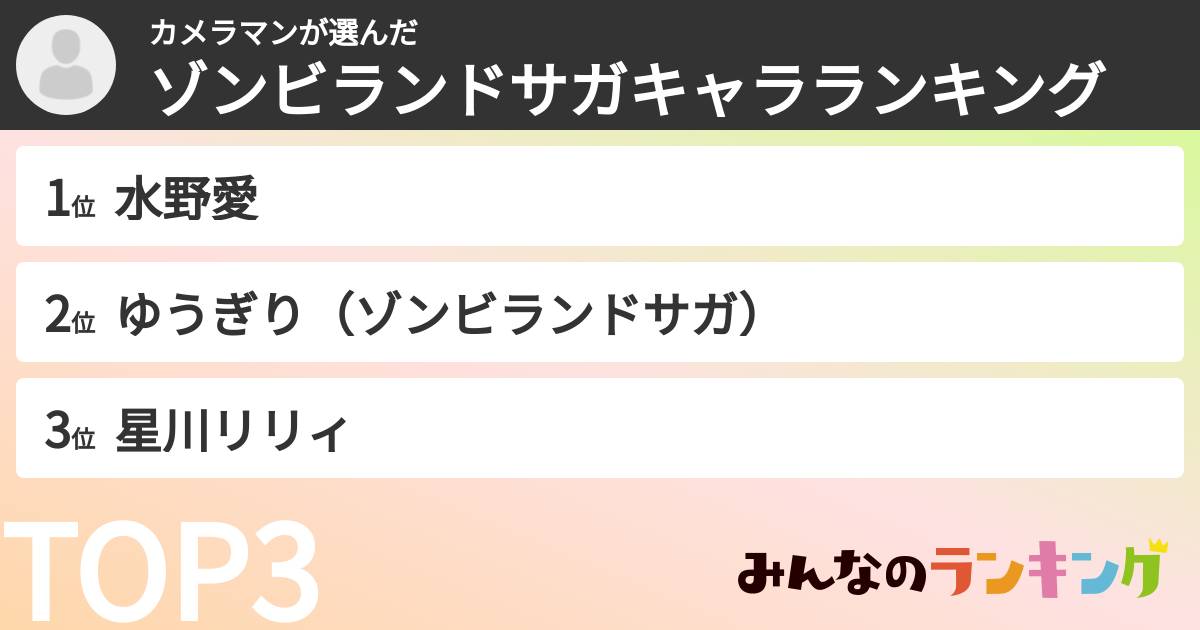 カメラマンが選んだ
ゾンビランドサガキャラランキング

1位 水野愛

2位 ゆうぎり（ゾンビランドサガ）

3位 星川リリィ

TOP3

みんなのランキング